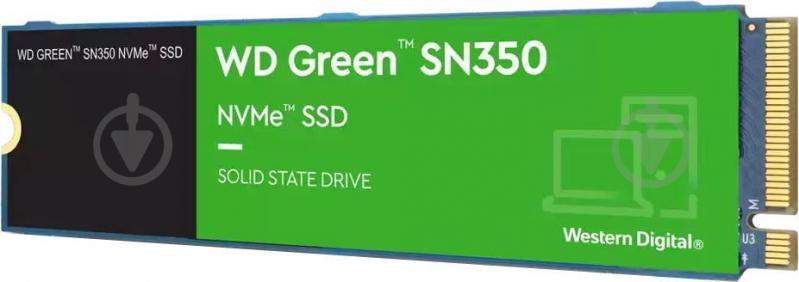 WD GREEN™ SN350 NVMe™ SSD

WD Green™ SN350

NVMe™ SSD

SOLID STATE DRIVE

Western Digital®

M

U3